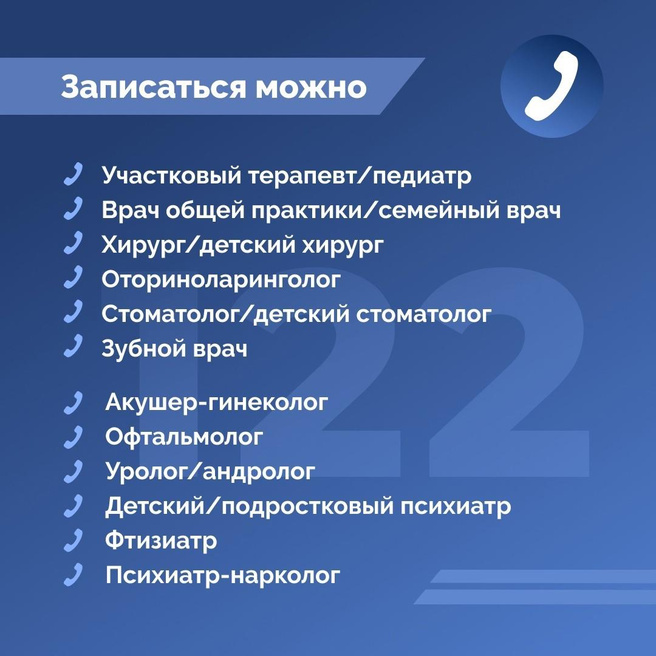 Записаться можно

Участковый терапевт/педиатр
Врач общей практики/семейный врач
Хирург/детский хирург
Оториноларинголог
Стоматолог/детский стоматолог
Зубной врач

Акушер-гинеколог
Офтальмолог
Уролог/андролог
Детский/подростковый психиатр
Фтизиатр
Психиатр-нарколог

122